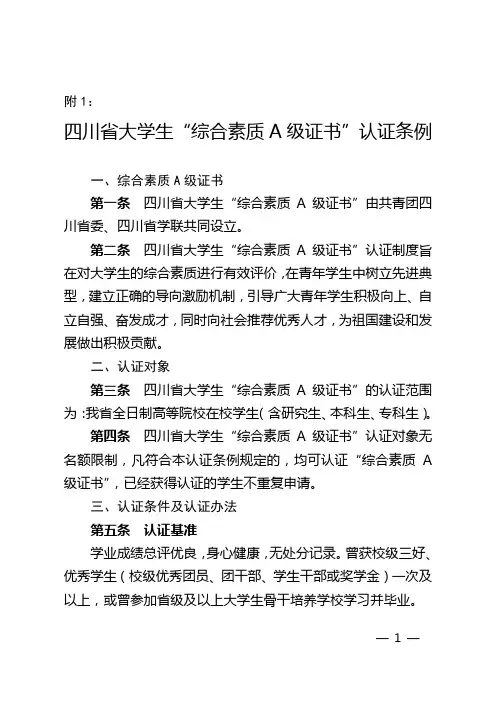 附 1：

四川省大学生“综合素质 A 级证书”认证条例

一、综合素质 A 级证书

第一条　四川省大学生“综合素质 A 级证书”由共青团四川省委、四川省学联共同设立。

第二条　四川省大学生“综合素质 A 级证书”认证制度旨在对大学生的综合素质进行有效评价，在青年学生中树立先进典型，建立正确的导向激励机制，引导广大青年学生积极向上、自立自强、奋发成才，同时向社会推荐优秀人才，为祖国建设和发展做出积极贡献。

二、认证对象

第三条　四川省大学生“综合素质 A 级证书”的认证范围为：我省全日制高等院校在校学生（含研究生、本科生、专科生）。

第四条　四川省大学生“综合素质 A 级证书”认证对象无名额限制，凡符合本认证条例规定的，均可认证“综合素质 A 级证书”，已经获得认证的学生不重复申请。

三、认证条件及认证办法

第五条　认证基准

学业成绩总评优良，身心健康，无处分记录。曾获校级三好、优秀学生（校级优秀团员、团干部、学生干部或奖学金）一次及以上，或曾参加省级及以上大学生骨干培养学校学习并毕业。

— 1 —